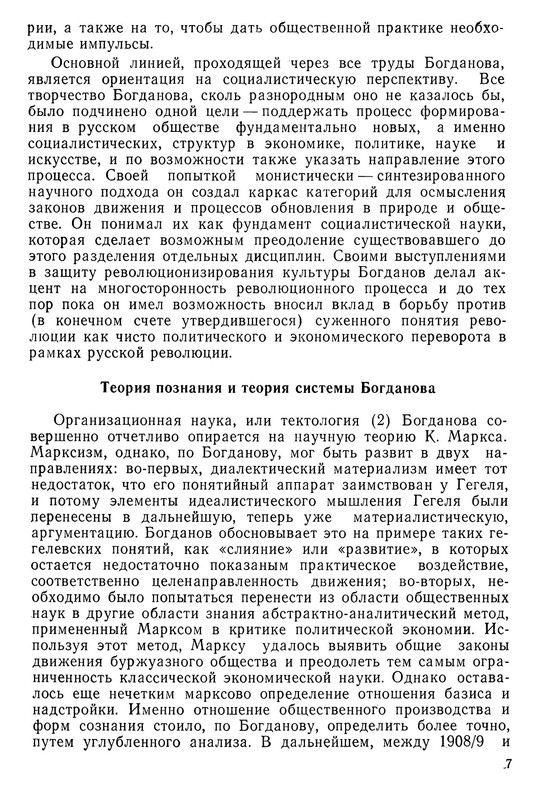 рии, а также на то, чтобы дать общественной практике необходимые импульсы.

Основной линией, проходящей через все труды Богданова, является ориентация на социалистическую перспективу. Все творчество Богданова, сколь разнородным оно не казалось бы, было подчинено одной цели — поддержать процесс формирования в русском обществе фундаментально новых, а именно социалистических, структур в экономике, политике, науке и искусстве, и по возможности также указать направление этого процесса. Своей попыткой монистически — синтезированного научного подхода он создал каркас категорий для осмысления законов движения и процессов обновления в природе и обществе. Он понимал их как фундамент социалистической науки, которая сделает возможным преодоление существовавшего до этого разделения отдельных дисциплин. Своими выступлениями в защиту революционизирования культуры Богданов делал акцент на многосторонность революционного процесса и до тех пор пока он имел возможность вносил вклад в борьбу против (в конечном счете утвердившегося) суженного понятия революции как чисто политического и экономического переворота в рамках русской революции.

Теория познания и теория системы Богданова

Организационная наука, или тектология (2) Богданова совершенно отчетливо опирается на научную теорию К. Маркса. Марксизм, однако, по Богданову, мог быть развит в двух направлениях: во-первых, диалектический материализм имеет тот недостаток, что его понятийный аппарат заимствован у Гегеля, и потому элементы идеалистического мышления Гегеля были перенесены в дальнейшую, теперь уже материалистическую, аргументацию. Богданов обосновывает это на примере таких гегелевских понятий, как «слияние» или «развитие», в которых остается недостаточно показаным практическое воздействие, соответственно целенаправленность движения; во-вторых, необходимо было попытаться перенести из области общественных наук в другие области знания абстрактно-аналитический метод, примененный Марксом в критике политической экономии. Используя этот метод, Марксу удалось выявить общие законы движения буржуазного общества и преодолеть тем самым ограниченность классической экономической науки. Однако оставалось еще нечетким марксово определение отношения базиса и надстройки. Именно отношение общественного производства и форм сознания стоило, по Богданову, определить более точно, путем углубленного анализа. В дальнейшем, между 1908/9 и

7